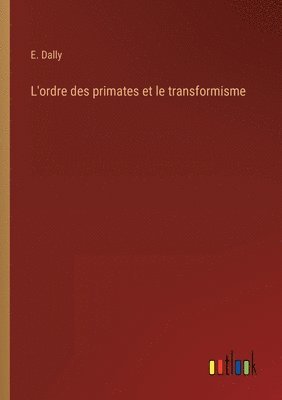 E. Dally

L'ordre des primates et le transformisme

outlook